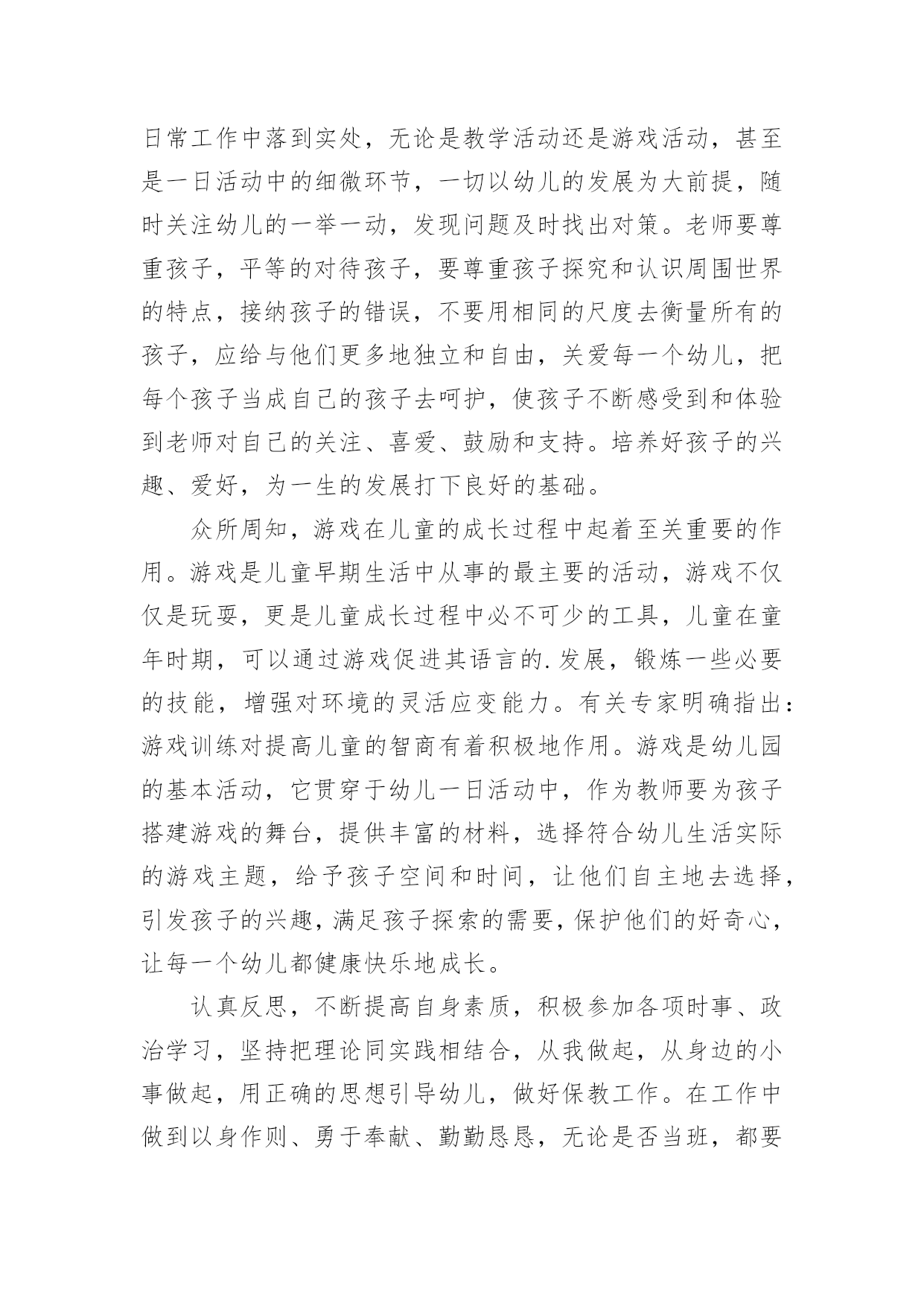 日常工作中落到实处，无论是教学活动还是游戏活动，甚至是一日活动中的细微环节，一切以幼儿的发展为大前提，随时关注幼儿的一举一动，发现问题及时找出对策。老师要尊重孩子，平等的对待孩子，要尊重孩子探究和认识周围世界的特点，接纳孩子的错误，不要用相同的尺度去衡量所有的孩子，应给与他们更多地独立和自由，关爱每一个幼儿，把每个孩子当成自己的孩子去呵护，使孩子不断感受到和体验到老师对自己的关注、喜爱、鼓励和支持。培养好孩子的兴趣、爱好，为一生的发展打下良好的基础。

众所周知，游戏在儿童的成长过程中起着至关重要的作用。游戏是儿童早期生活中从事的最主要的活动，游戏不仅仅是玩耍，更是儿童成长过程中必不可少的工具，儿童在童年时期，可以通过游戏促进其语言的.发展，锻炼一些必要的技能，增强对环境的灵活应变能力。有关专家明确指出：游戏训练对提高儿童的智商有着积极地作用。游戏是幼儿园的基本活动，它贯穿于幼儿一日活动中，作为教师要为孩子搭建游戏的舞台，提供丰富的材料，选择符合幼儿生活实际的游戏主题，给予孩子空间和时间，让他们自主地去选择，引发孩子的兴趣，满足孩子探索的需要，保护他们的好奇心，让每一个幼儿都健康快乐地成长。

认真反思，不断提高自身素质，积极参加各项时事、政治学习，坚持把理论同实践相结合，从我做起，从身边的小事做起，用正确的思想引导幼儿，做好保教工作。在工作中做到以身作则、勇于奉献、勤勤恳恳，无论是否当班，都要